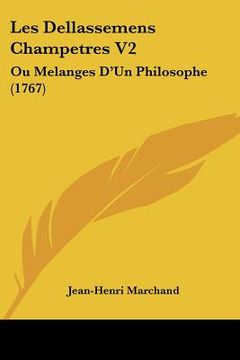 Les Dellassemens Champetres V2

Ou Melanges D'Un Philosophe (1767)

Jean-Henri Marchand